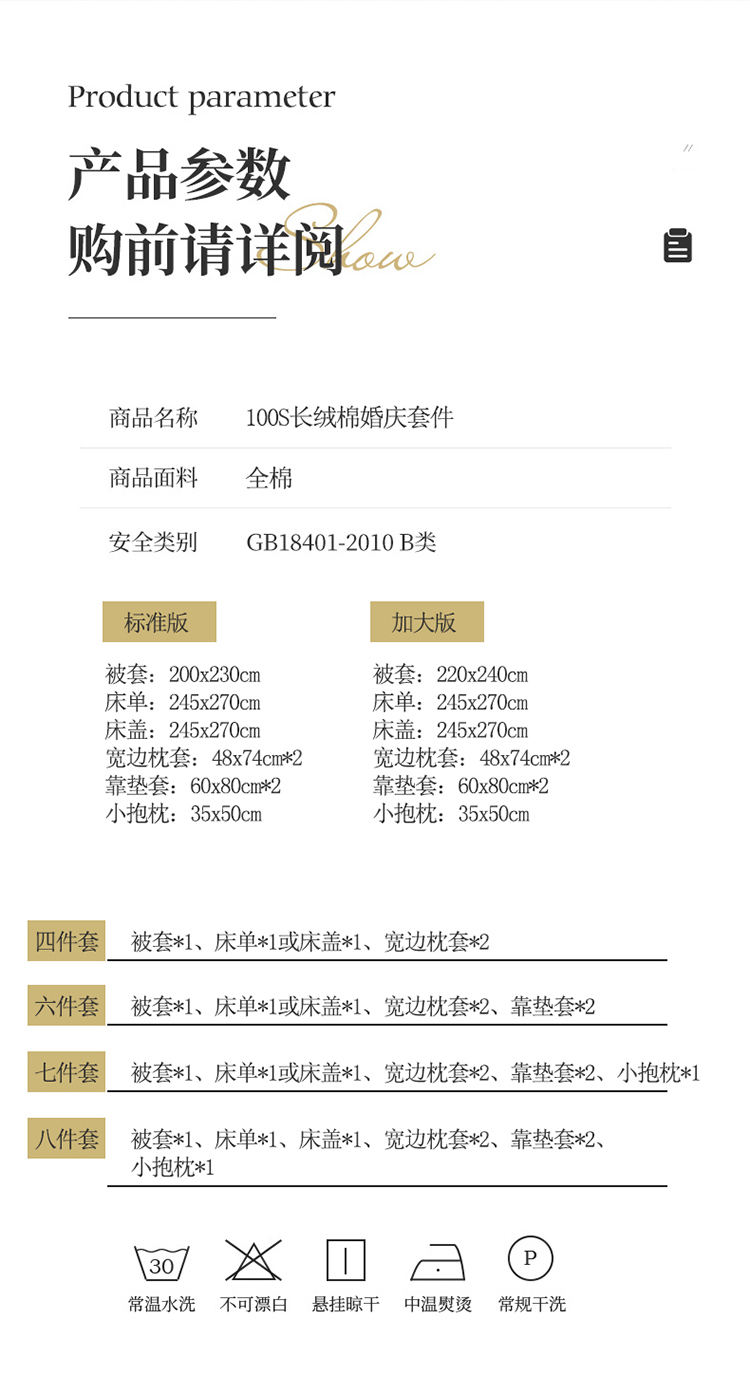 Product parameter

产品参数
购前请详阅

Show

商品名称 100S长绒棉婚庆套件

商品面料 全棉

安全类别 GB18401-2010 B类

标准版

被套：200x230cm
床单：245x270cm
床盖：245x270cm
宽边枕套：48x74cm*2
靠垫套：60x80cm*2
小抱枕：35x50cm

加大版

被套：220x240cm
床单：245x270cm
床盖：245x270cm
宽边枕套：48x74cm*2
靠垫套：60x80cm*2
小抱枕：35x50cm

四件套 被套*1、床单*1或床盖*1、宽边枕套*2

六件套 被套*1、床单*1或床盖*1、宽边枕套*2、靠垫套*2

七件套 被套*1、床单*1或床盖*1、宽边枕套*2、靠垫套*2、小抱枕*1

八件套 被套*1、床单*1、床盖*1、宽边枕套*2、靠垫套*2、小抱枕*1

30
常温水洗 不可漂白 悬挂晾干 中温熨烫 P
常规干洗